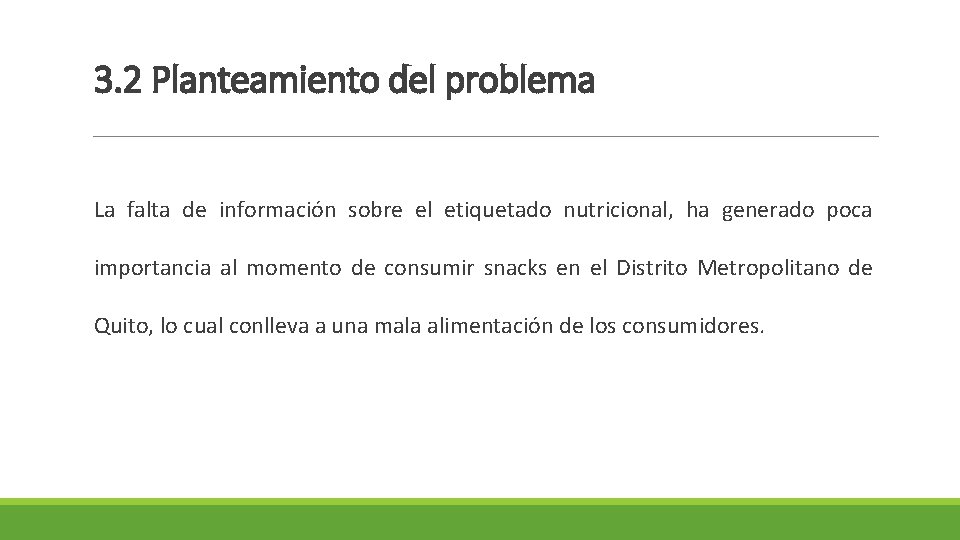 3.2 Planteamiento del problema

La falta de información sobre el etiquetado nutricional, ha generado poca importancia al momento de consumir snacks en el Distrito Metropolitano de Quito, lo cual conlleva a una mala alimentación de los consumidores.